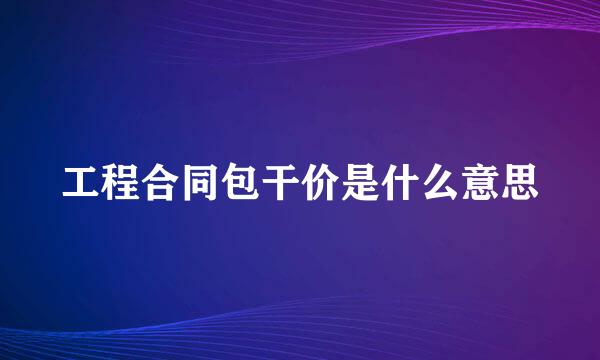 工程合同包干价是什么意思